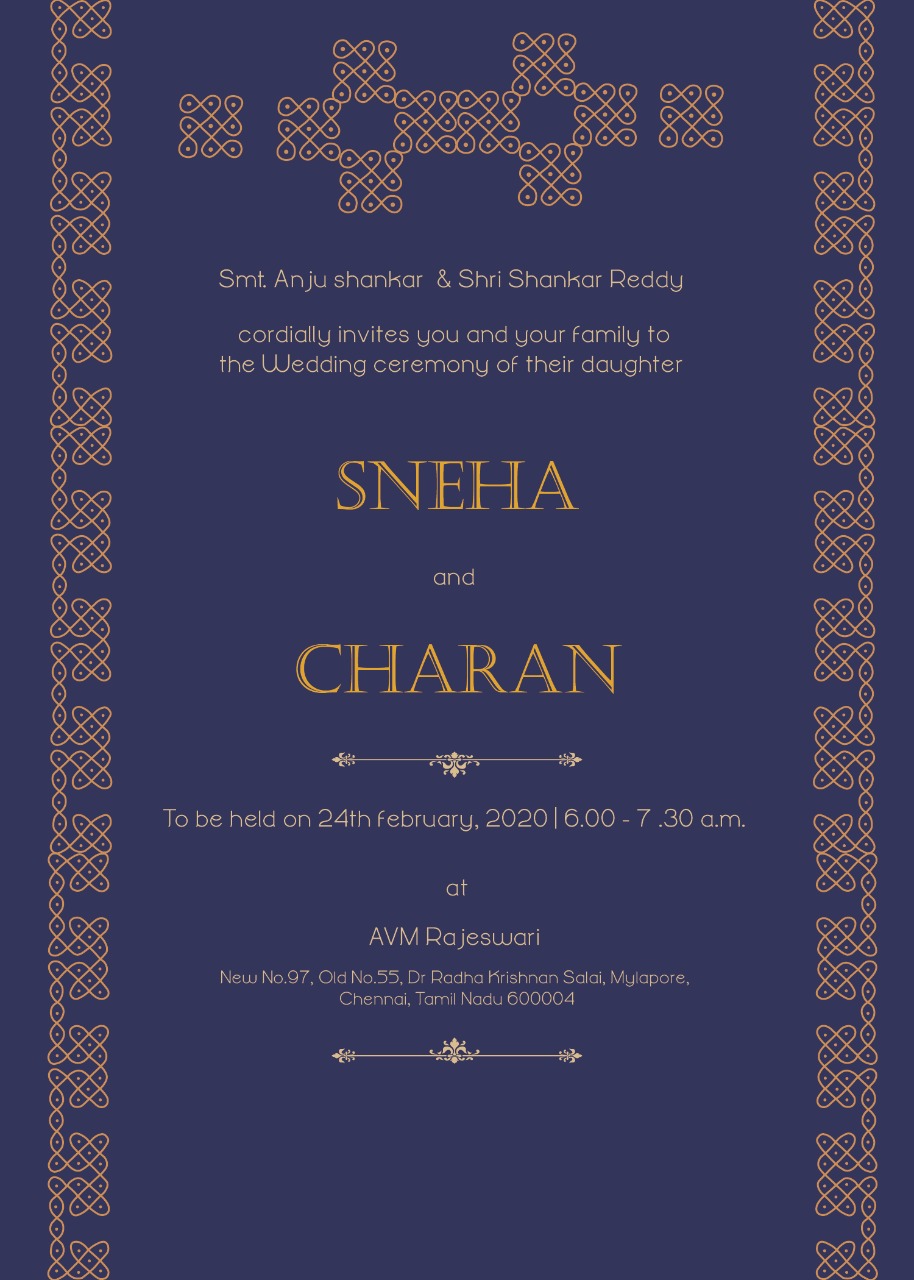 Smt. Anju shankar & Shri Shankar Reddy

cordially invites you and your family to the Wedding ceremony of their daughter

SNEHA

and

CHARAN

To be held on 24th february, 2020 | 6.00 - 7 .30 a.m.

at

AVM Rajeswari

New No.97, Old No.55, Dr Radha Krishnan Salai, Mylapore, Chennai, Tamil Nadu 600004